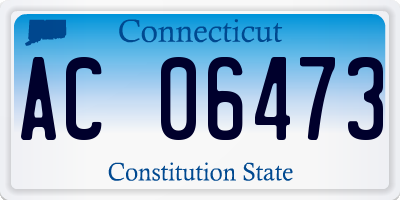 Connecticut

AC 06473

Constitution State